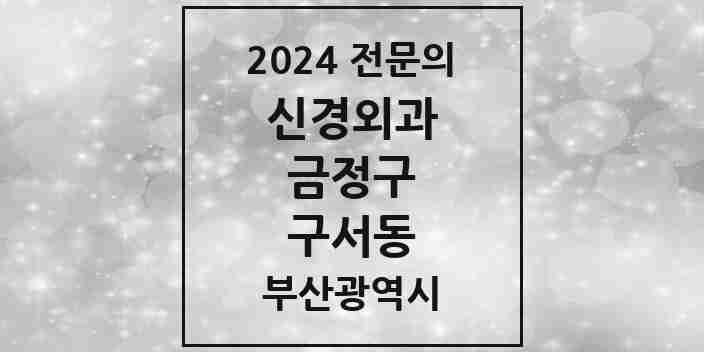 2024 전문의
신경외과
금정구
구서동
부산광역시